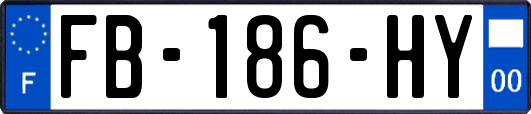 F

FB-186-HY

00